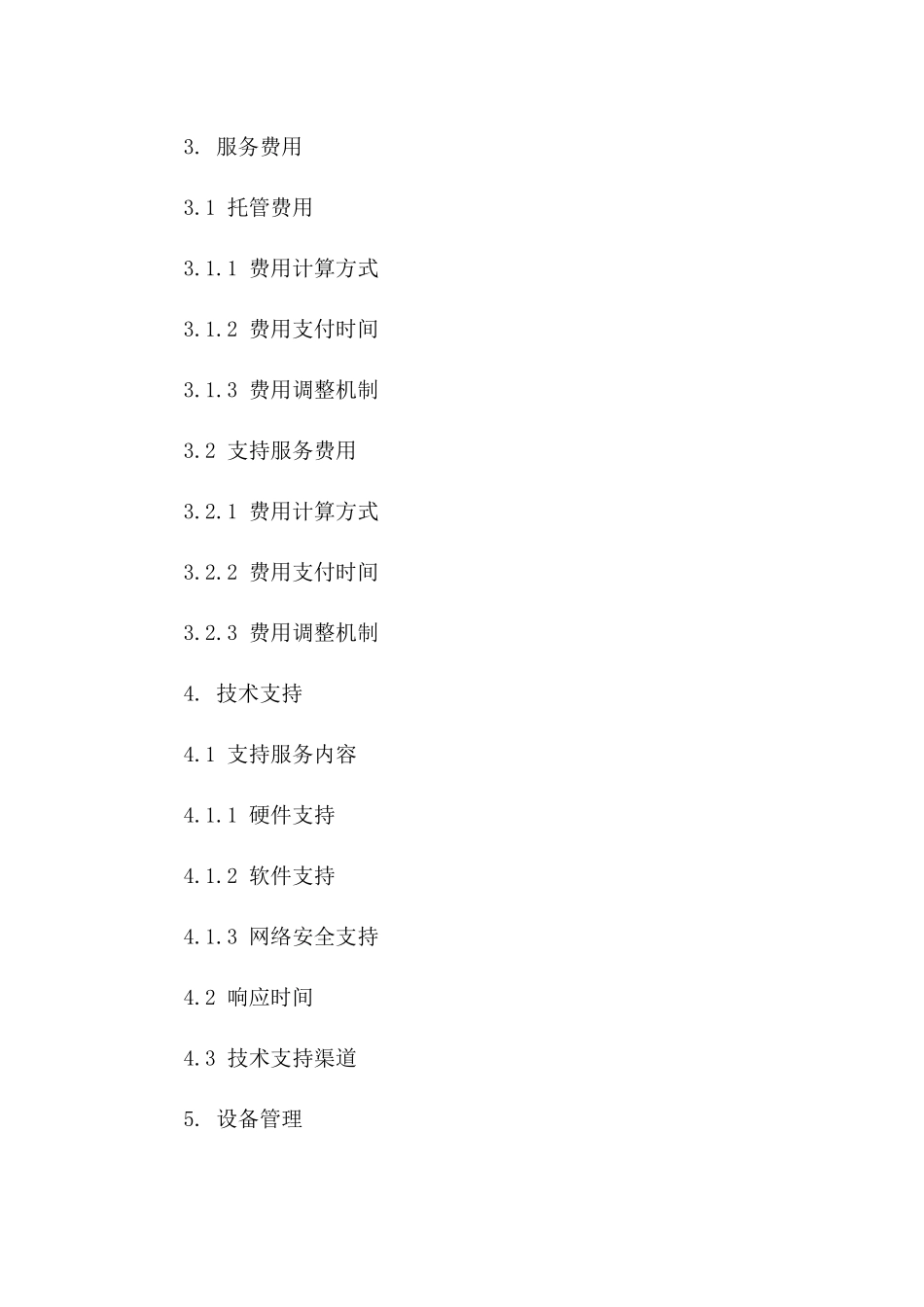 3. 服务费用

3.1 托管费用

3.1.1 费用计算方式

3.1.2 费用支付时间

3.1.3 费用调整机制

3.2 支持服务费用

3.2.1 费用计算方式

3.2.2 费用支付时间

3.2.3 费用调整机制

4. 技术支持

4.1 支持服务内容

4.1.1 硬件支持

4.1.2 软件支持

4.1.3 网络安全支持

4.2 响应时间

4.3 技术支持渠道

5. 设备管理